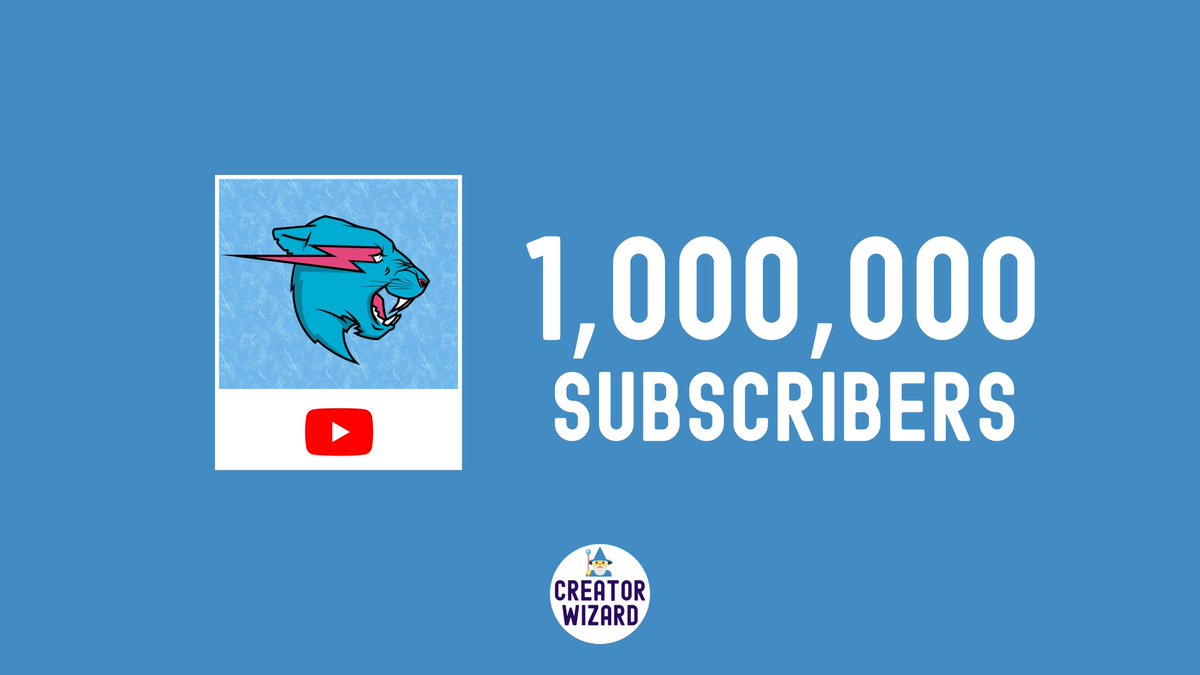 1,000,000
SUBSCRIBERS

CREATOR
WIZARD